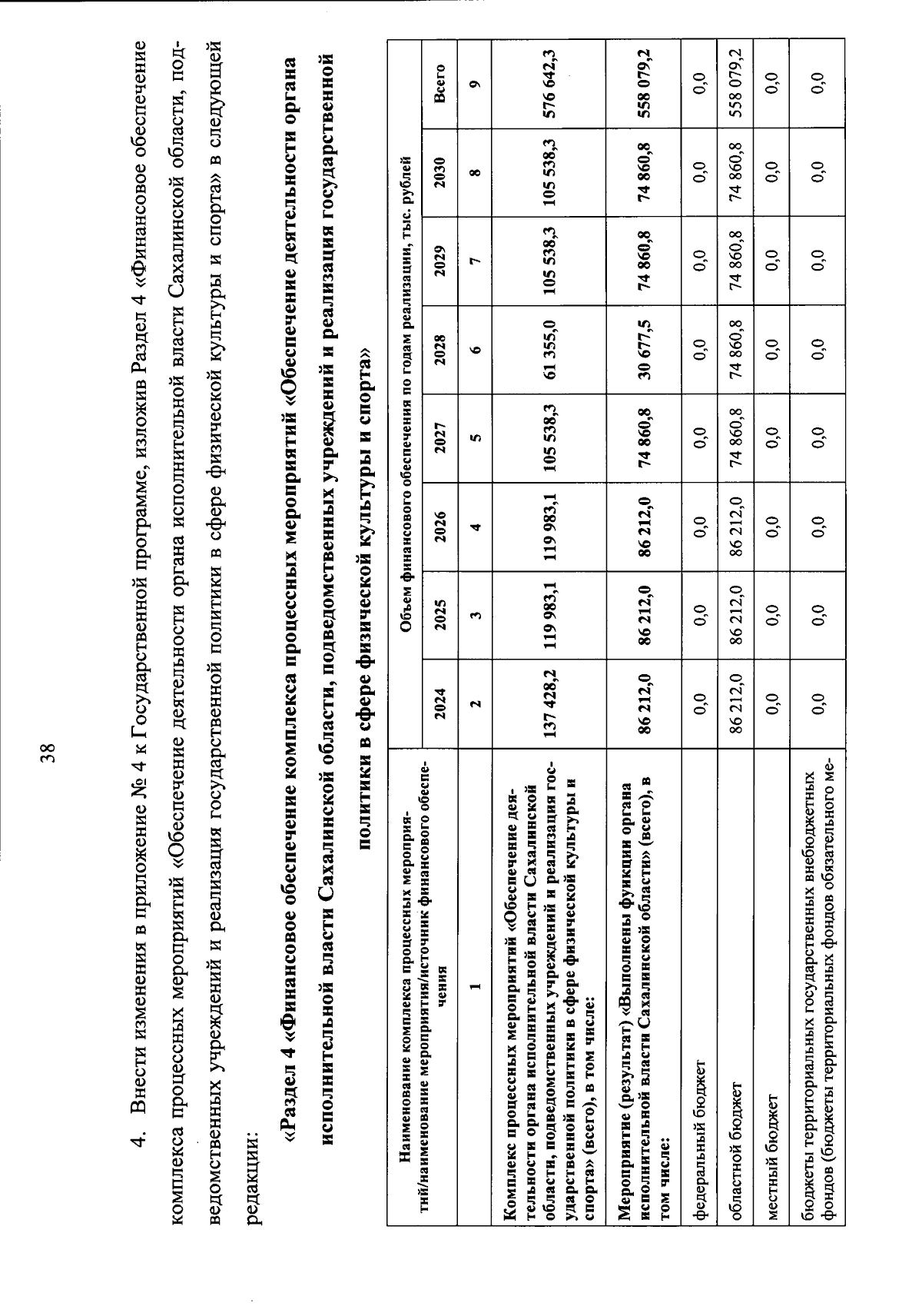 38

4. Внести изменения в приложение № 4 к Государственной программе, изложив Раздел 4 «Финансовое обеспечение комплекса процессных мероприятий «Обеспечение деятельности органа исполнительной власти Сахалинской области, подведомственных учреждений и реализация государственной политики в сфере физической культуры и спорта» в следующей редакции:

«Раздел 4 «Финансовое обеспечение комплекса процессных мероприятий «Обеспечение деятельности органа исполнительной власти Сахалинской области, подведомственных учреждений и реализация государственной политики в сфере физической культуры и спорта»

| Наименование комплекса процессных мероприятий/наименование мероприятия/источник финансового обеспечения | Объем финансового обеспечения по годам реализации, тыс. рублей | | | | | | | |
|---|---|---|---|---|---|---|---|---|
| | 2024 | 2025 | 2026 | 2027 | 2028 | 2029 | 2030 | Всего |
| 1 | 2 | 3 | 4 | 5 | 6 | 7 | 8 | 9 |
| Комплекс процессных мероприятий «Обеспечение деятельности органа исполнительной власти Сахалинской области, подведомственных учреждений и реализация государственной политики в сфере физической культуры и спорта» (всего), в том числе: | 137 428,2 | 119 983,1 | 119 983,1 | 105 538,3 | 61 355,0 | 105 538,3 | 105 538,3 | 576 642,3 |
| Мероприятие (результат) «Выполнены функции органа исполнительной власти Сахалинской области» (всего), в том числе: | 86 212,0 | 86 212,0 | 86 212,0 | 74 860,8 | 30 677,5 | 74 860,8 | 74 860,8 | 558 079,2 |
| федеральный бюджет | 0,0 | 0,0 | 0,0 | 0,0 | 0,0 | 0,0 | 0,0 | 0,0 |
| областной бюджет | 86 212,0 | 86 212,0 | 86 212,0 | 74 860,8 | 74 860,8 | 74 860,8 | 74 860,8 | 558 079,2 |
| местный бюджет | 0,0 | 0,0 | 0,0 | 0,0 | 0,0 | 0,0 | 0,0 | 0,0 |
| бюджеты территориальных государственных внебюджетных фондов (бюджеты территориальных фондов обязательного ме- | 0,0 | 0,0 | 0,0 | 0,0 | 0,0 | 0,0 | 0,0 | 0,0 |